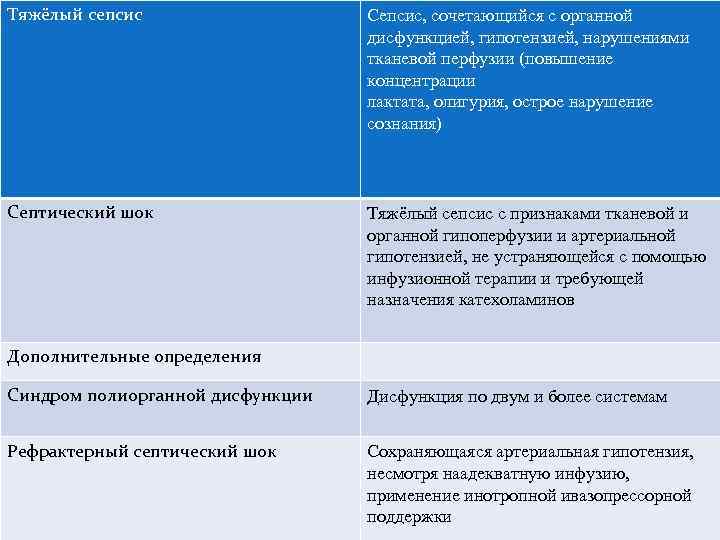 | Тяжёлый сепсис | Сепсис, сочетающийся с органной дисфункцией, гипотензией, нарушениями тканевой перфузии (повышение концентрации лактата, олигурия, острое нарушение сознания) |
|---|---|
| Септический шок | Тяжёлый сепсис с признаками тканевой и органной гипоперфузии и артериальной гипотензией, не устраняющейся с помощью инфузионной терапии и требующей назначения катехоламинов |
| Дополнительные определения | |
| Синдром полиорганной дисфункции | Дисфункция по двум и более системам |
| Рефрактерный септический шок | Сохраняющаяся артериальная гипотензия, несмотря наадекватную инфузию, применение инотропной ивазопрессорной поддержки |